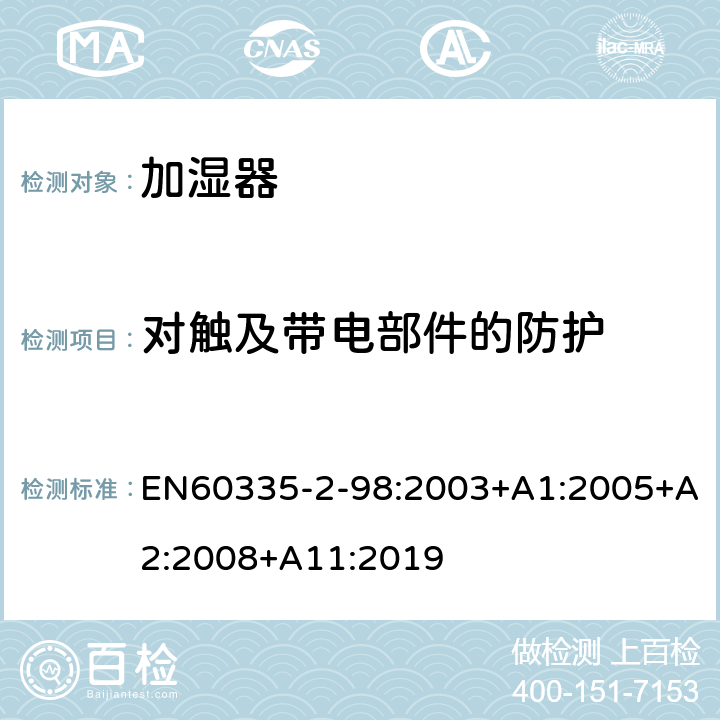 MA CNAS ilac-MRA

检测对象： 加湿器

检测项目： 对触及带电部件的防护

检测标准： EN60335-2-98:2003+A1:2005+A2:2008+A11:2019

百检
Baijiantest.com

做检测 上百检
400-151-7153